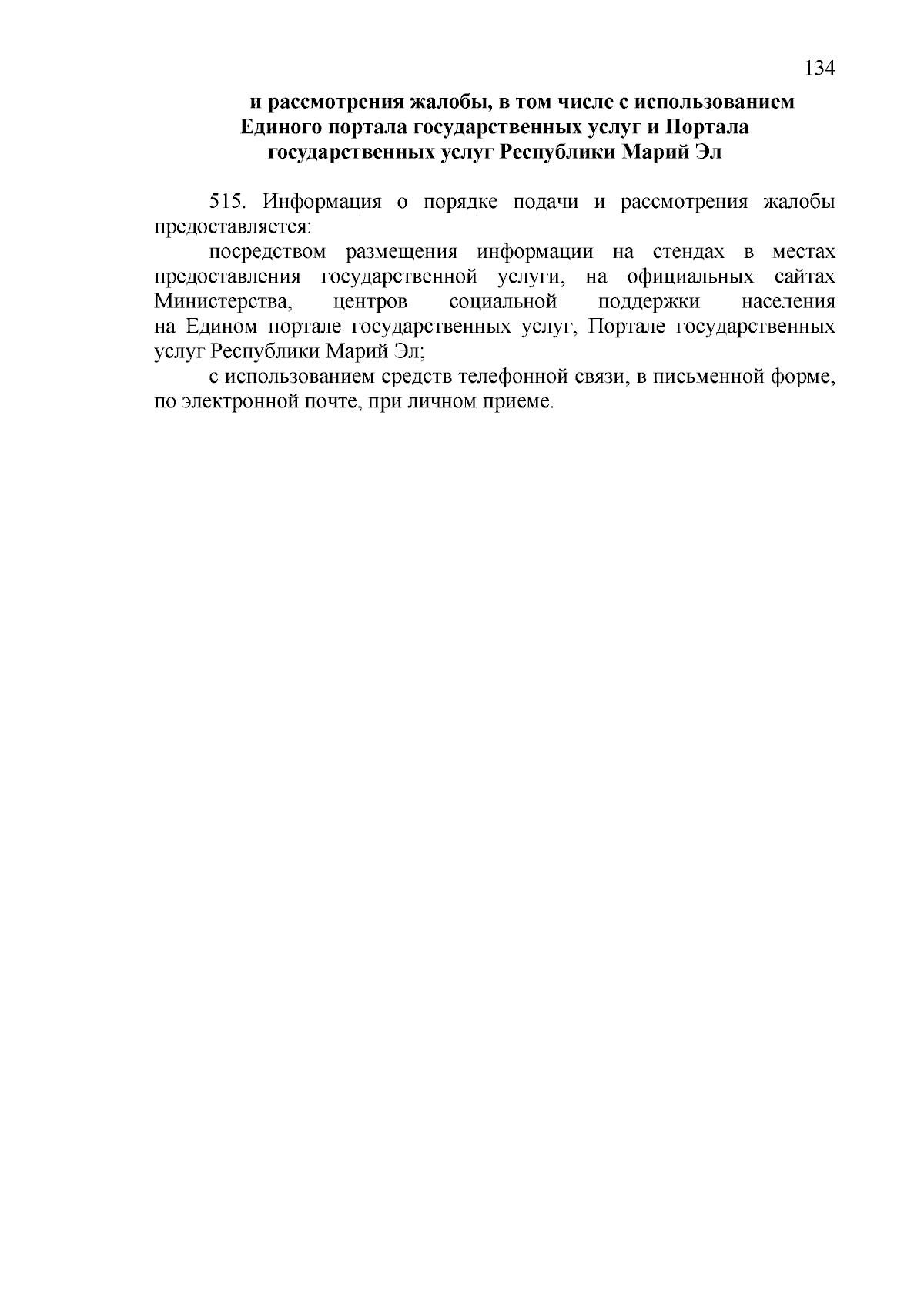 134

и рассмотрения жалобы, в том числе с использованием Единого портала государственных услуг и Портала государственных услуг Республики Марий Эл

515. Информация о порядке подачи и рассмотрения жалобы предоставляется:

посредством размещения информации на стендах в местах предоставления государственной услуги, на официальных сайтах Министерства, центров социальной поддержки населения на Едином портале государственных услуг, Портале государственных услуг Республики Марий Эл;

с использованием средств телефонной связи, в письменной форме, по электронной почте, при личном приеме.